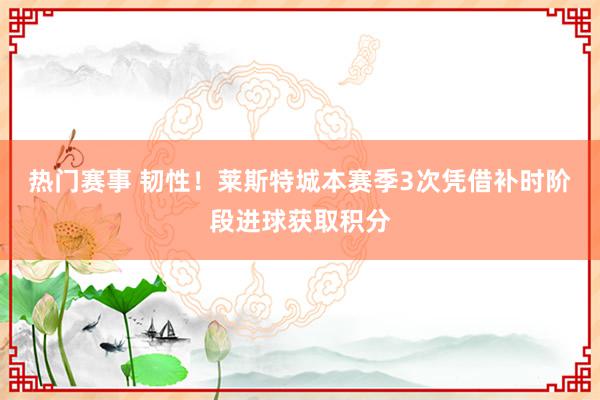 热门赛事 韧性！莱斯特城本赛季3次凭借补时阶段进球获取积分